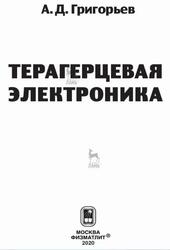 А. Д. Григорьев

ТЕРАГЕРЦЕВАЯ ЭЛЕКТРОНИКА

МОСКВА
ФИЗМАТЛИТ®
2020